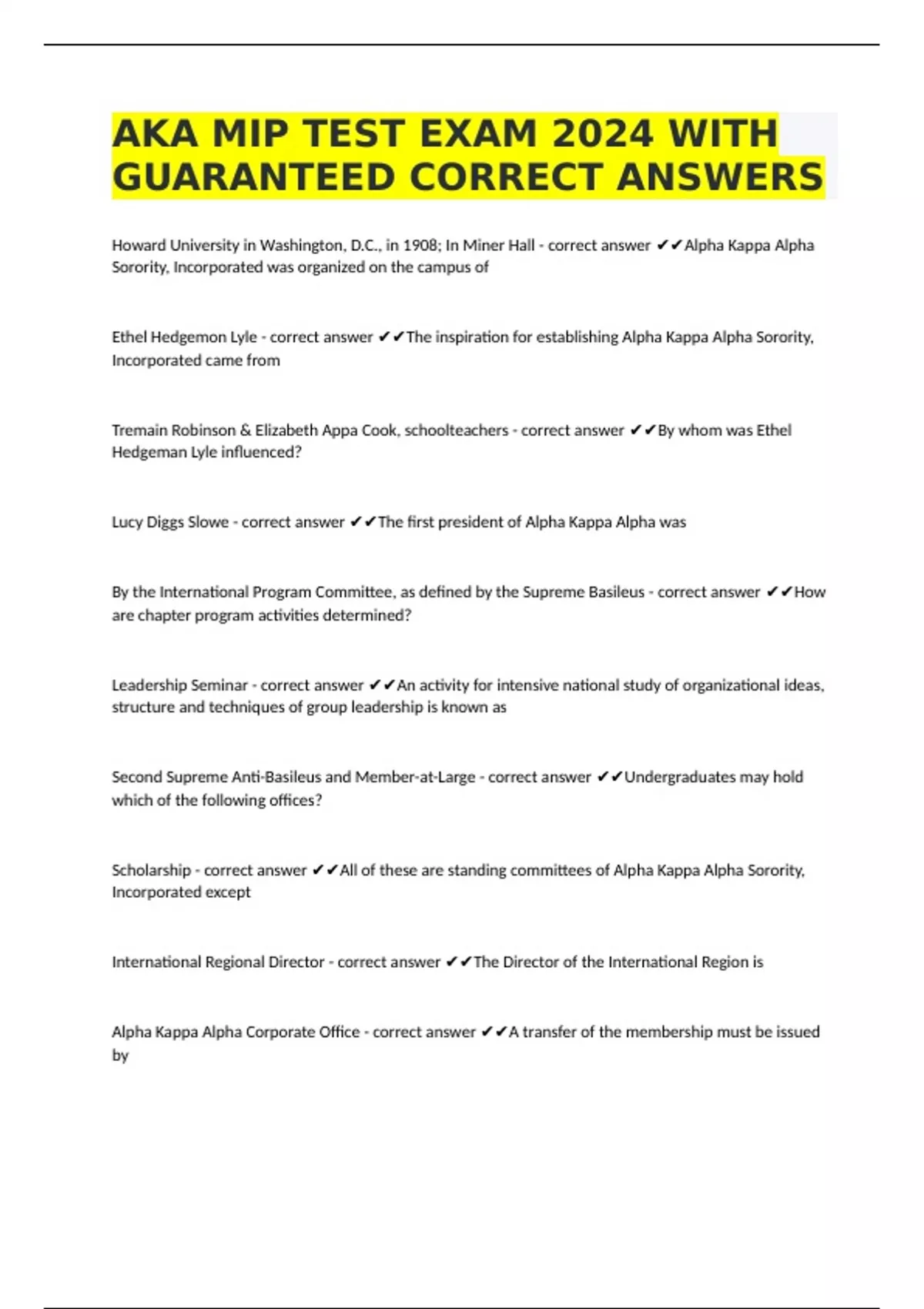 AKA MIP TEST EXAM 2024 WITH GUARANTEED CORRECT ANSWERS

Howard University in Washington, D.C., in 1908; In Miner Hall - correct answer ✔✔Alpha Kappa Alpha Sorority, Incorporated was organized on the campus of

Ethel Hedgemon Lyle - correct answer ✔✔The inspiration for establishing Alpha Kappa Alpha Sorority, Incorporated came from

Tremain Robinson & Elizabeth Appa Cook, schoolteachers - correct answer ✔✔By whom was Ethel Hedgeman Lyle influenced?

Lucy Diggs Slowe - correct answer ✔✔The first president of Alpha Kappa Alpha was

By the International Program Committee, as defined by the Supreme Basileus - correct answer ✔✔How are chapter program activities determined?

Leadership Seminar - correct answer ✔✔An activity for intensive national study of organizational ideas, structure and techniques of group leadership is known as

Second Supreme Anti-Basileus and Member-at-Large - correct answer ✔✔Undergraduates may hold which of the following offices?

Scholarship - correct answer ✔✔All of these are standing committees of Alpha Kappa Alpha Sorority, Incorporated except

International Regional Director - correct answer ✔✔The Director of the International Region is

Alpha Kappa Alpha Corporate Office - correct answer ✔✔A transfer of the membership must be issued by